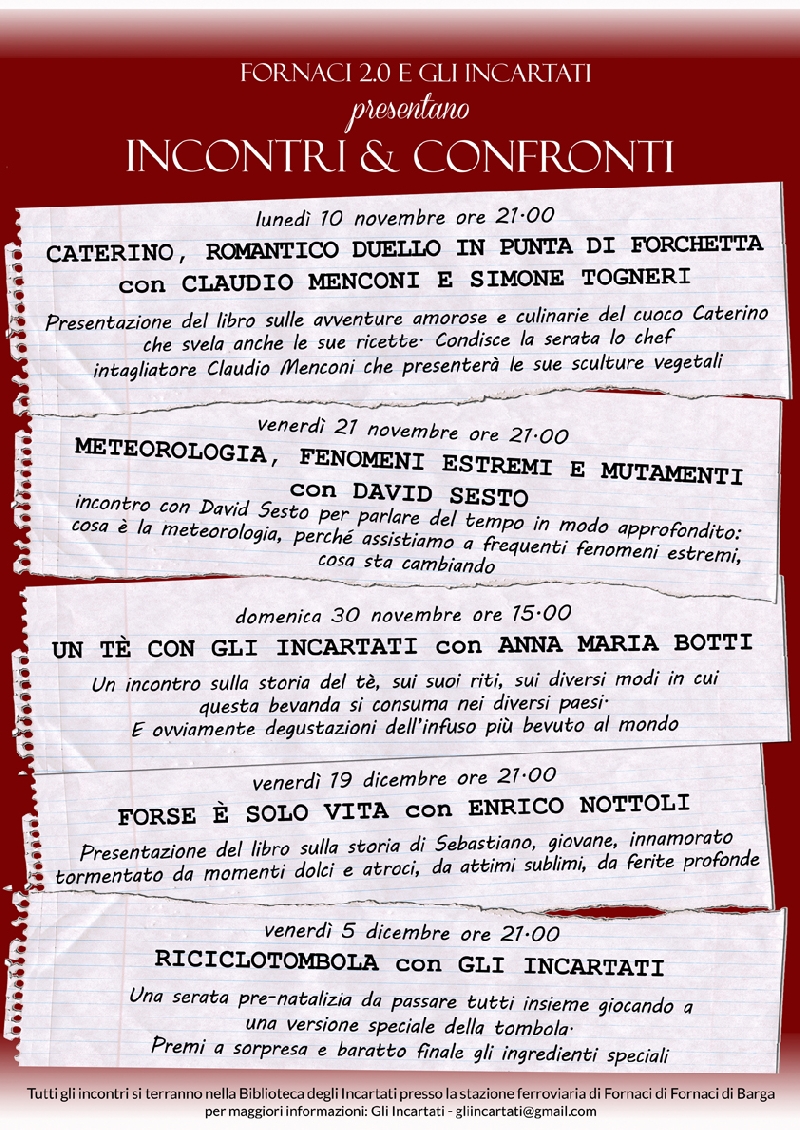 FORNACI 2.0 E GLI INCARTATI
presentano
INCONTRI & CONFRONTI

lunedì 10 novembre ore 21·00
CATERINO, ROMANTICO DUELLO IN PUNTA DI FORCHETTA
con CLAUDIO MENCONI E SIMONE TOGNERI
Presentazione del libro sulle avventure amorose e culinarie del cuoco Caterino che svela anche le sue ricette· Condisce la serata lo chef intagliatore Claudio Menconi che presenterà le sue sculture vegetali

venerdì 21 novembre ore 21·00
METEOROLOGIA, FENOMENI ESTREMI E MUTAMENTI
con DAVID SESTO
incontro con David Sesto per parlare del tempo in modo approfondito: cosa è la meteorologia, perché assistiamo a frequenti fenomeni estremi, cosa sta cambiando

domenica 30 novembre ore 15·00
UN TÈ CON GLI INCARTATI con ANNA MARIA BOTTI
Un incontro sulla storia del tè, sui suoi riti, sui diversi modi in cui questa bevanda si consuma nei diversi paesi·
E ovviamente degustazioni dell'infuso più bevuto al mondo

venerdì 19 dicembre ore 21·00
FORSE È SOLO VITA con ENRICO NOTTOLI
Presentazione del libro sulla storia di Sebastiano, giovane, innamorato tormentato da momenti dolci e atroci, da attimi sublimi, da ferite profonde

venerdì 5 dicembre ore 21·00
RICICLOTOMBOLA con GLI INCARTATI
Una serata pre-natalizia da passare tutti insieme giocando a una versione speciale della tombola·
Premi a sorpresa e baratto finale gli ingredienti speciali

Tutti gli incontri si terranno nella Biblioteca degli Incartati presso la stazione ferroviaria di Fornaci di Fornaci di Barga
per maggiori informazioni: Gli Incartati - gliincartati@gmail.com